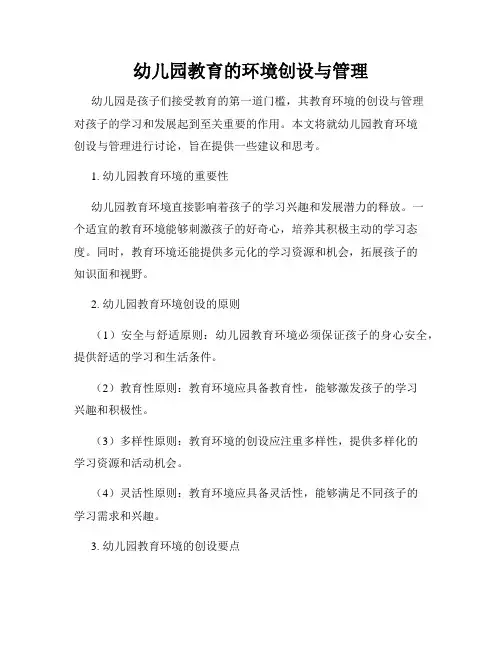 幼儿园教育的环境创设与管理

幼儿园是孩子们接受教育的第一道门槛，其教育环境的创设与管理对孩子的学习和发展起到至关重要的作用。本文将就幼儿园教育环境创设与管理进行讨论，旨在提供一些建议和思考。

1. 幼儿园教育环境的重要性

幼儿园教育环境直接影响着孩子的学习兴趣和发展潜力的释放。一个适宜的教育环境能够刺激孩子的好奇心，培养其积极主动的学习态度。同时，教育环境还能提供多元化的学习资源和机会，拓展孩子的知识面和视野。

2. 幼儿园教育环境创设的原则

（1）安全与舒适原则：幼儿园教育环境必须保证孩子的身心安全，提供舒适的学习和生活条件。

（2）教育性原则：教育环境应具备教育性，能够激发孩子的学习兴趣和积极性。

（3）多样性原则：教育环境的创设应注重多样性，提供多样化的学习资源和活动机会。

（4）灵活性原则：教育环境应具备灵活性，能够满足不同孩子的学习需求和兴趣。

3. 幼儿园教育环境的创设要点